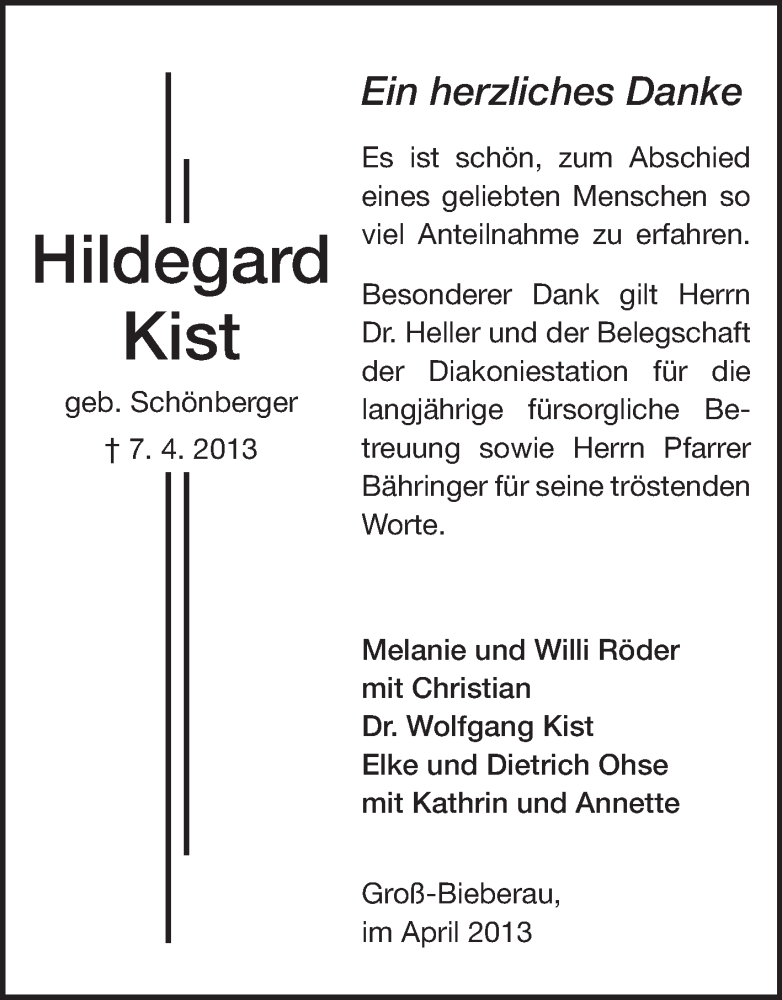 Hildegard Kist

geb. Schönberger

† 7. 4. 2013

Ein herzliches Danke

Es ist schön, zum Abschied eines geliebten Menschen so viel Anteilnahme zu erfahren.

Besonderer Dank gilt Herrn Dr. Heller und der Belegschaft der Diakoniestation für die langjährige fürsorgliche Betreuung sowie Herrn Pfarrer Bähringer für seine tröstenden Worte.

Melanie und Willi Röder
mit Christian
Dr. Wolfgang Kist
Elke und Dietrich Ohse
mit Kathrin und Annette

Groß-Bieberau,
im April 2013